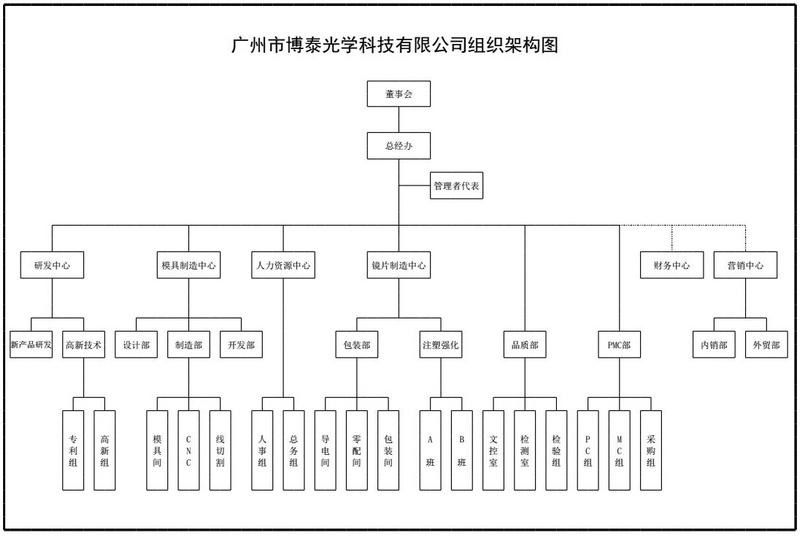 广州市博泰光学科技有限公司组织架构图

董事会

总经办

管理者代表

研发中心

模具制造中心

人力资源中心

镜片制造中心

财务中心

营销中心

新产品研发

高新技术

设计部

制造部

开发部

包装部

注塑强化

品质部

PMC部

内销部

外贸部

专利组

高新组

模具间

CNC

线切割

人事组

总务组

导电间

零配间

包装间

A班

B班

文控室

检测室

检验组

PC组

MC组

采购组